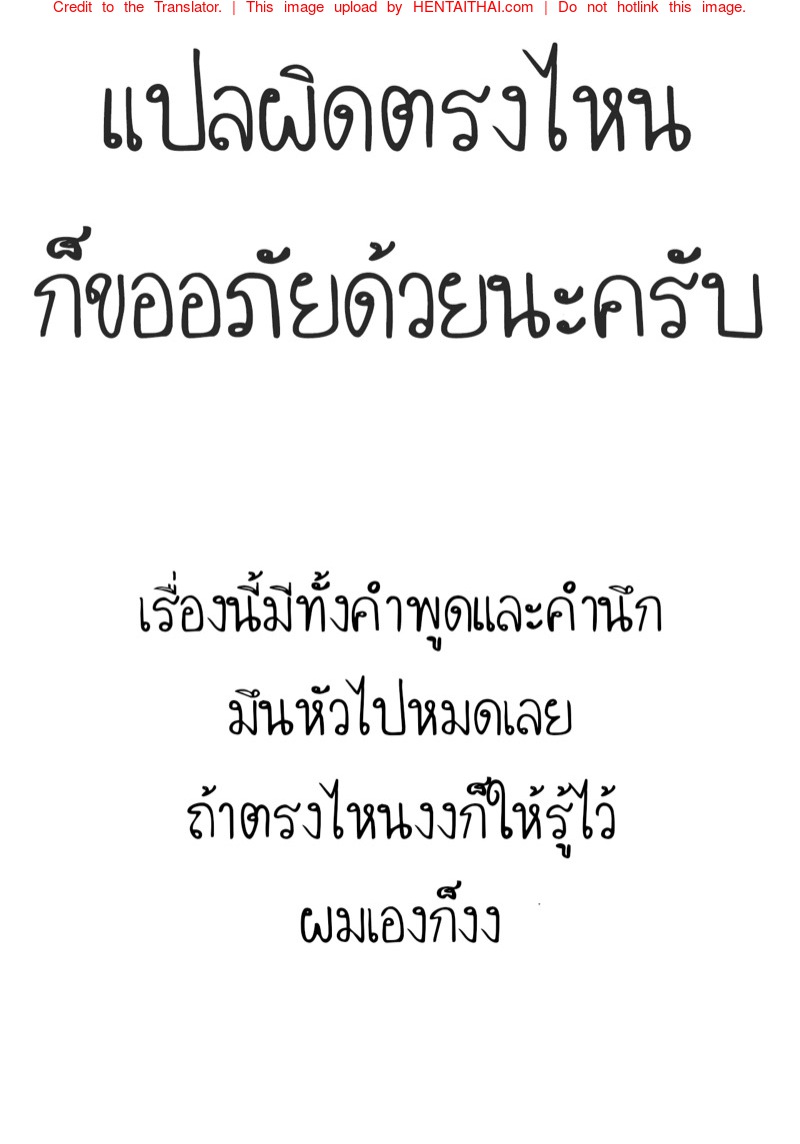 Credit to the Translator. | This image upload by HENTAITHAI.com | Do not hotlink this image.

แปลผิดตรงไหน

ก็ขออภัยด้วยนะครับ

เรื่องนี้มีทั้งคำพูดและคำนึก
มึนหัวไปหมดเลย
ถ้าตรงไหนงงก็ให้รู้ไว้
ผมเองก็งง